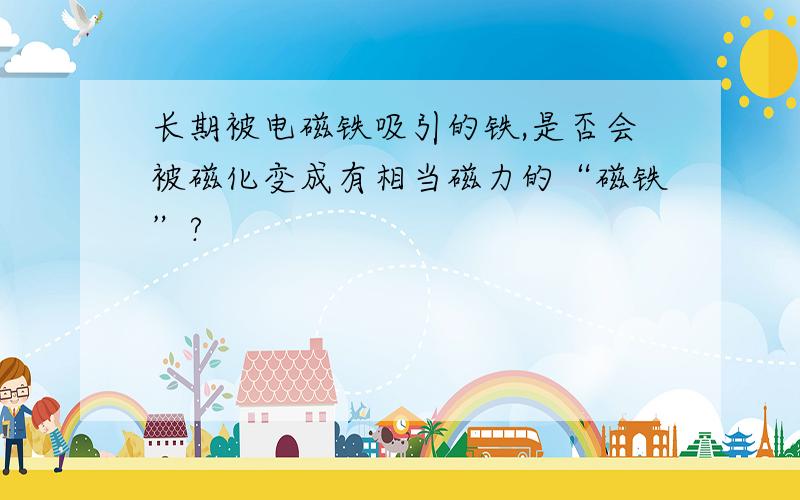 长期被电磁铁吸引的铁,是否会被磁化变成有相当磁力的“磁铁”?